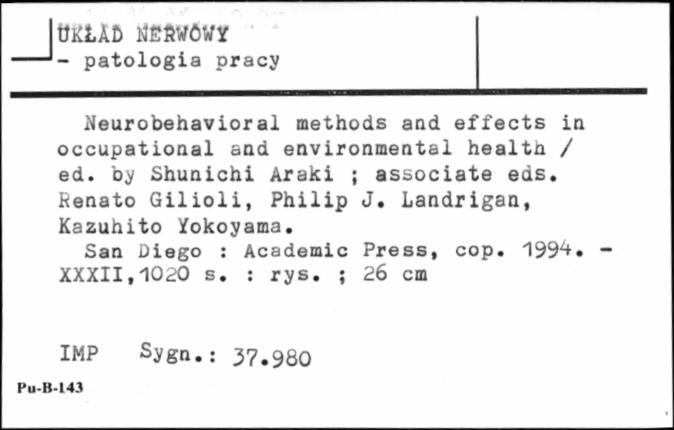 UKŁAD NERWOWY
- patologia pracy

Neurobehavioral methods and effects in occupational and environmental health / ed. by Shunichi Araki ; associate eds. Renato Gilioli, Philip J. Landrigan, Kazuhito Yokoyama.
San Diego : Academic Press, cop. 1994. - XXXII,1020 s. : rys. ; 26 cm

IMP Sygn.: 37.980

Pu-B-143